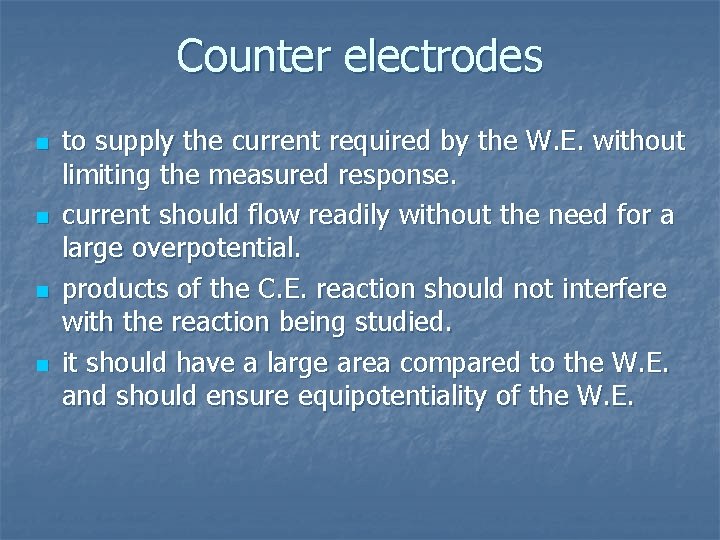 Counter electrodes

- to supply the current required by the W.E. without limiting the measured response.
- current should flow readily without the need for a large overpotential.
- products of the C.E. reaction should not interfere with the reaction being studied.
- it should have a large area compared to the W.E. and should ensure equipotentiality of the W.E.